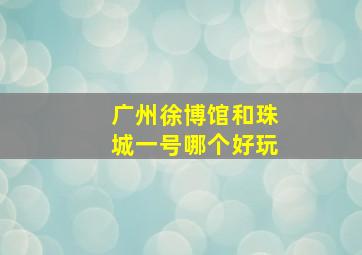 广州徐博馆和珠城一号哪个好玩